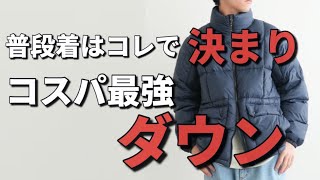 普段着はコレで決まり

コスパ最強

ダウン